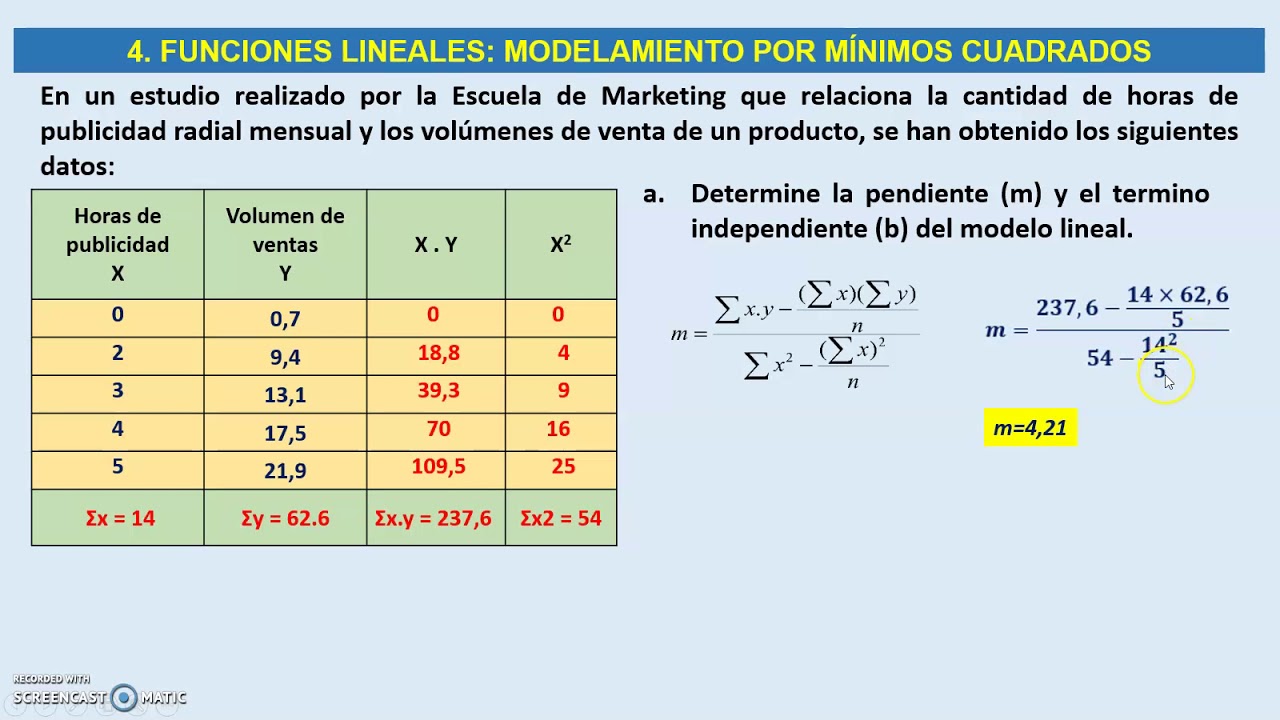 4. FUNCIONES LINEALES: MODELAMIENTO POR MÍNIMOS CUADRADOS

En un estudio realizado por la Escuela de Marketing que relaciona la cantidad de horas de publicidad radial mensual y los volúmenes de venta de un producto, se han obtenido los siguientes datos:

| Horas de publicidad X | Volumen de ventas Y | X . Y | $X^2$ |
|---|---|---|---|
| 0 | 0,7 | 0 | 0 |
| 2 | 9,4 | 18,8 | 4 |
| 3 | 13,1 | 39,3 | 9 |
| 4 | 17,5 | 70 | 16 |
| 5 | 21,9 | 109,5 | 25 |
| Σx = 14 | Σy = 62.6 | Σx.y = 237,6 | Σx2 = 54 |

a. Determine la pendiente (m) y el termino independiente (b) del modelo lineal.

$m = \frac{\sum x.y - \frac{(\sum x)(\sum y)}{n}}{\sum x^2 - \frac{(\sum x)^2}{n}}$

$m = \frac{237,6 - \frac{14 \times 62,6}{5}}{54 - \frac{14^2}{5}}$

m=4,21

RECORDED WITH SCREENCAST MATIC